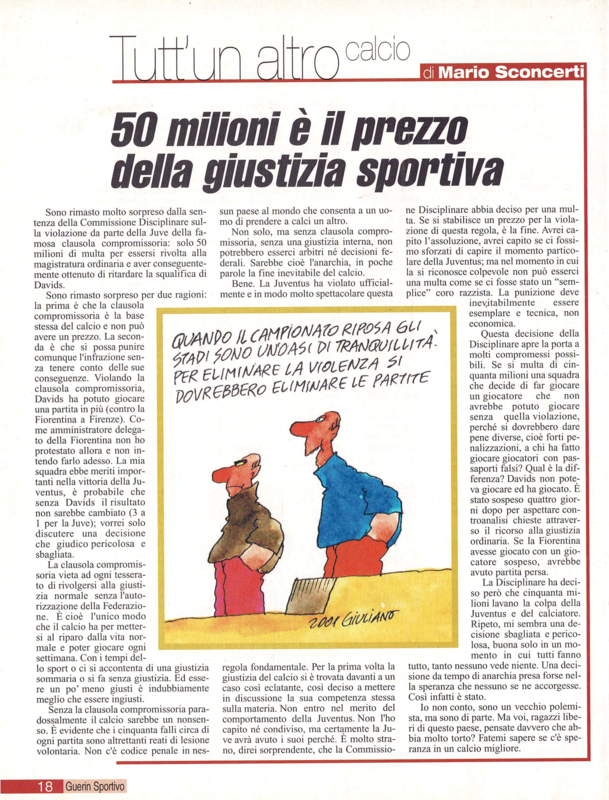 Tutt'un altro calcio

di Mario Sconcerti

50 milioni è il prezzo della giustizia sportiva

Sono rimasto molto sorpreso dalla sentenza della Commissione Disciplinare sulla violazione da parte della Juve della famosa clausola compromissoria: solo 50 milioni di multa per essersi rivolta alla magistratura ordinaria e aver conseguentemente ottenuto di ritardare la squalifica di Davids.

Sono rimasto sorpreso per due ragioni: la prima è che la clausola compromissoria è la base stessa del calcio e non può avere un prezzo. La seconda è che si possa punire comunque l'infrazione senza tenere conto delle sue conseguenze. Violando la clausola compromissoria, Davids ha potuto giocare una partita in più (contro la Fiorentina a Firenze). Come amministratore delegato della Fiorentina non ho protestato allora e non intendo farlo adesso. La mia squadra ebbe meriti importanti nella vittoria della Juventus, è probabile che senza Davids il risultato non sarebbe cambiato (3 a 1 per la Juve); vorrei solo discutere una decisione che giudico pericolosa e sbagliata.

La clausola compromissoria vieta ad ogni tesserato di rivolgersi alla giustizia normale senza l'autorizzazione della Federazione. È cioè l'unico modo che il calcio ha per mettersi al riparo dalla vita normale e poter giocare ogni settimana. Con i tempi dello sport o ci si accontenta di una giustizia sommaria o si fa senza giustizia. Ed essere un po' meno giusti è indubbiamente meglio che essere ingiusti.

Senza la clausola compromissoria paradossalmente il calcio sarebbe un nonsenso. È evidente che i cinquanta falli circa di ogni partita sono altrettanti reati di lesione volontaria. Non c'è codice penale in nessun paese al mondo che consenta a un uomo di prendere a calci un altro.

Non solo, ma senza clausola compromissoria, senza una giustizia interna, non potrebbero esserci arbitri né decisioni federali. Sarebbe cioè l'anarchia, in poche parole la fine inevitabile del calcio.

Bene. La Juventus ha violato ufficialmente e in modo molto spettacolare questa regola fondamentale. Per la prima volta la giustizia del calcio si è trovata davanti a un caso così eclatante, così deciso a mettere in discussione la sua competenza stessa sulla materia. Non entro nel merito del comportamento della Juventus. Non l'ho capito né condiviso, ma certamente la Juve avrà avuto i suoi perché. È molto strano, direi sorprendente, che la Commissione Disciplinare abbia deciso per una multa. Se si stabilisce un prezzo per la violazione di questa regola, è la fine. Avrei capito l'assoluzione, avrei capito se ci fossimo sforzati di capire il momento particolare della Juventus; ma nel momento in cui la si riconosce colpevole non può esserci una multa come se ci fosse stato un "semplice" coro razzista. La punizione deve inevitabilmente essere esemplare e tecnica, non economica.

Questa decisione della Disciplinare apre la porta a molti compromessi possibili. Se si multa di cinquanta milioni una squadra che decide di far giocare un giocatore che non avrebbe potuto giocare senza quella violazione, perché si dovrebbero dare pene diverse, cioè forti penalizzazioni, a chi ha fatto giocare giocatori con passaporti falsi? Qual è la differenza? Davids non poteva giocare ed ha giocato. È stato sospeso quattro giorni dopo per aspettare controanalisi chieste attraverso il ricorso alla giustizia ordinaria. Se la Fiorentina avesse giocato con un giocatore sospeso, avrebbe avuto partita persa.

La Disciplinare ha deciso però che cinquanta milioni lavano la colpa della Juventus e del calciatore. Ripeto, mi sembra una decisione sbagliata e pericolosa, buona solo in un momento in cui tutti fanno tutto, tanto nessuno vede niente. Una decisione da tempo di anarchia presa forse nella speranza che nessuno se ne accorgesse. Così infatti è stato.

Io non conto, sono un vecchio polemista, ma sono di parte. Ma voi, ragazzi liberi di questo paese, pensate davvero che abbia molto torto? Fatemi sapere se c'è speranza in un calcio migliore.

QUANDO IL CAMPIONATO RIPOSA GLI STADI SONO UN'OASI DI TRANQUILLITÀ.
PER ELIMINARE LA VIOLENZA SI DOVREBBERO ELIMINARE LE PARTITE

2001 GIULIANO

18 Guerin Sportivo